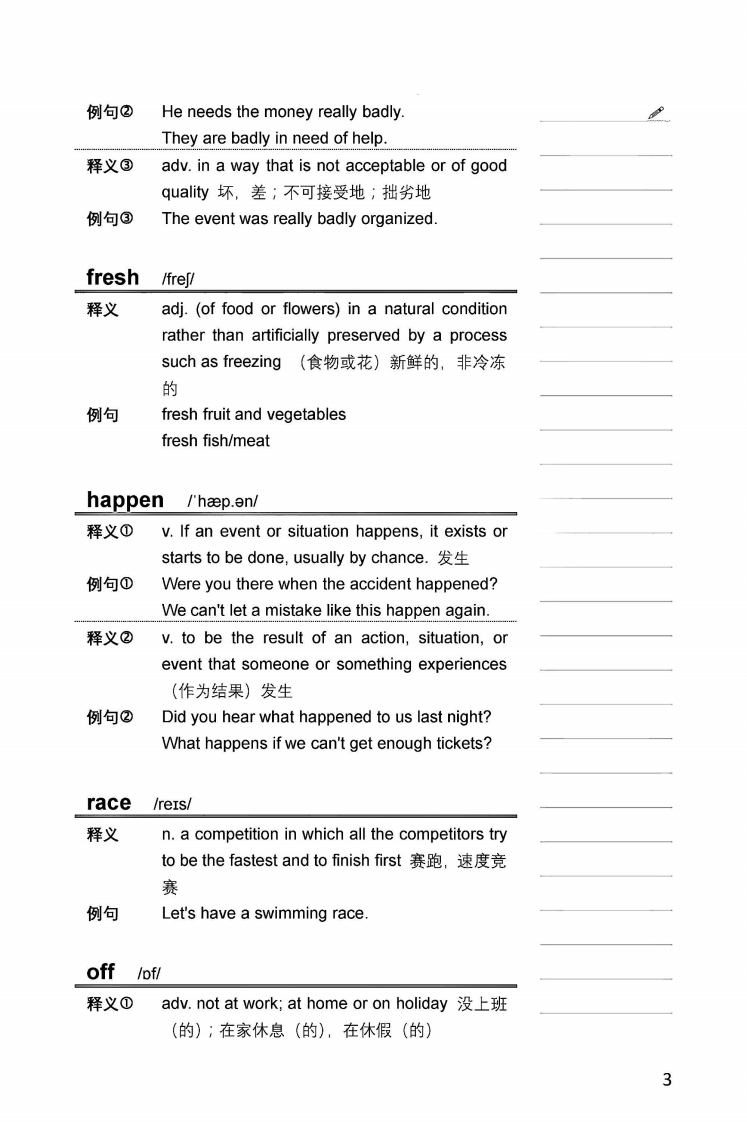 例句② He needs the money really badly.
They are badly in need of help.

释义③ adv. in a way that is not acceptable or of good quality 坏，差；不可接受地；拙劣地

例句③ The event was really badly organized.

fresh /freʃ/

释义 adj. (of food or flowers) in a natural condition rather than artificially preserved by a process such as freezing （食物或花）新鲜的，非冷冻的

例句 fresh fruit and vegetables
fresh fish/meat

happen /ˈhæp.ən/

释义① v. If an event or situation happens, it exists or starts to be done, usually by chance. 发生

例句① Were you there when the accident happened?
We can't let a mistake like this happen again.

释义② v. to be the result of an action, situation, or event that someone or something experiences （作为结果）发生

例句② Did you hear what happened to us last night?
What happens if we can't get enough tickets?

race /reɪs/

释义 n. a competition in which all the competitors try to be the fastest and to finish first 赛跑，速度竞赛

例句 Let's have a swimming race.

off /ɒf/

释义① adv. not at work; at home or on holiday 没上班（的）；在家休息（的），在休假（的）

3